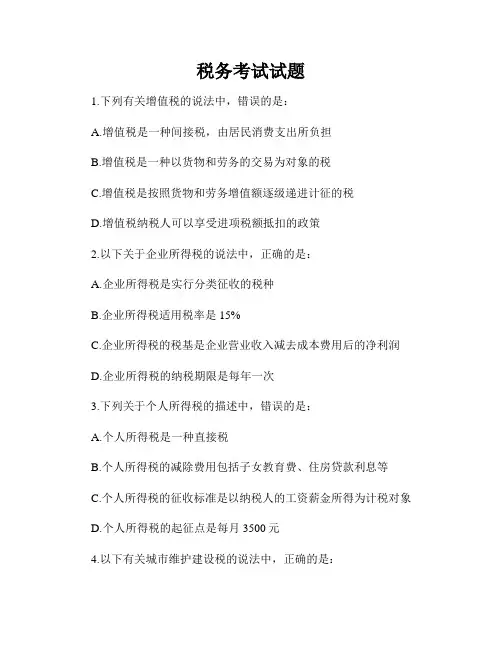 税务考试试题

1.下列有关增值税的说法中，错误的是：

A.增值税是一种间接税，由居民消费支出所负担

B.增值税是一种以货物和劳务的交易为对象的税

C.增值税是按照货物和劳务增值额逐级递进计征的税

D.增值税纳税人可以享受进项税额抵扣的政策

2.以下关于企业所得税的说法中，正确的是：

A.企业所得税是实行分类征收的税种

B.企业所得税适用税率是 15%

C.企业所得税的税基是企业营业收入减去成本费用后的净利润

D.企业所得税的纳税期限是每年一次

3.下列关于个人所得税的描述中，错误的是：

A.个人所得税是一种直接税

B.个人所得税的减除费用包括子女教育费、住房贷款利息等

C.个人所得税的征收标准是以纳税人的工资薪金所得为计税对象

D.个人所得税的起征点是每月 3500 元

4.以下有关城市维护建设税的说法中，正确的是：